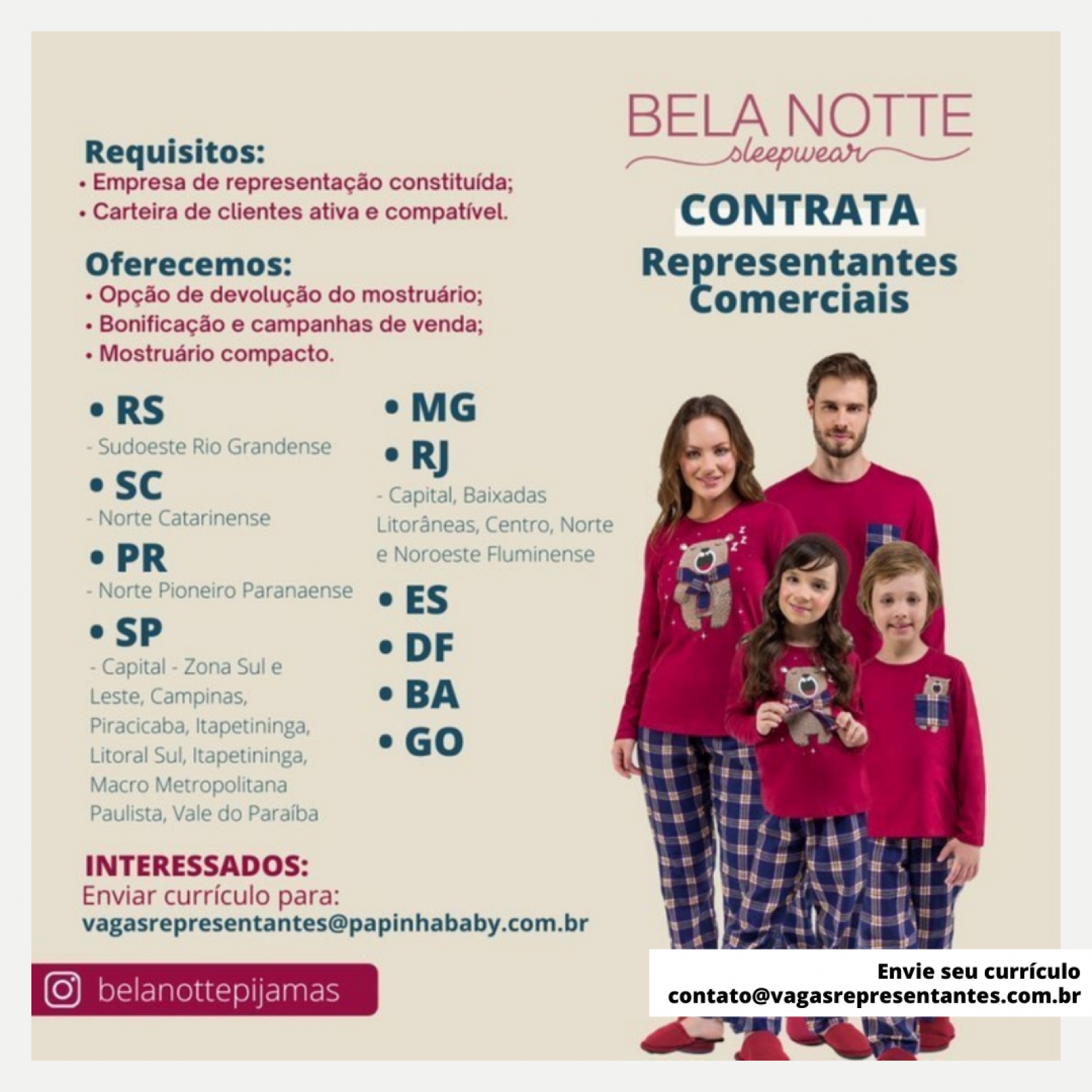 BELA NOTTE
sleepwear

CONTRATA
Representantes Comerciais

Requisitos:
• Empresa de representação constituída;
• Carteira de clientes ativa e compatível.

Oferecemos:
• Opção de devolução do mostruário;
• Bonificação e campanhas de venda;
• Mostruário compacto.

• RS
- Sudoeste Rio Grandense
• SC
- Norte Catarinense
• PR
- Norte Pioneiro Paranaense
• SP
- Capital - Zona Sul e Leste, Campinas, Piracicaba, Itapetininga, Litoral Sul, Itapetininga, Macro Metropolitana Paulista, Vale do Paraíba

• MG
• RJ
- Capital, Baixadas Litorâneas, Centro, Norte e Noroeste Fluminense
• ES
• DF
• BA
• GO

INTERESSADOS:
Enviar currículo para:
vagasrepresentantes@papinhababy.com.br

belanottepijamas

Envie seu currículo
contato@vagasrepresentantes.com.br